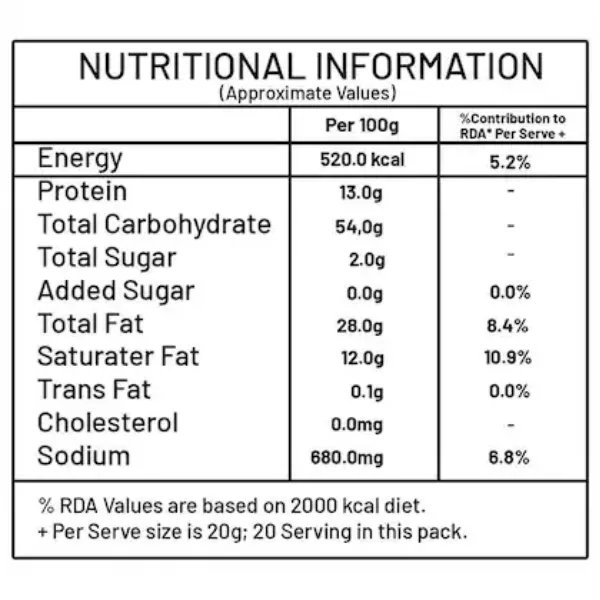 NUTRITIONAL INFORMATION
(Approximate Values)

|  | Per 100g | %Contribution to RDA* Per Serve + |
|---|---|---|
| Energy | 520.0 kcal | 5.2% |
| Protein | 13.0g | - |
| Total Carbohydrate | 54,0g | - |
| Total Sugar | 2.0g | - |
| Added Sugar | 0.0g | 0.0% |
| Total Fat | 28.0g | 8.4% |
| Saturater Fat | 12.0g | 10.9% |
| Trans Fat | 0.1g | 0.0% |
| Cholesterol | 0.0mg | - |
| Sodium | 680.0mg | 6.8% |

% RDA Values are based on 2000 kcal diet.
+ Per Serve size is 20g; 20 Serving in this pack.